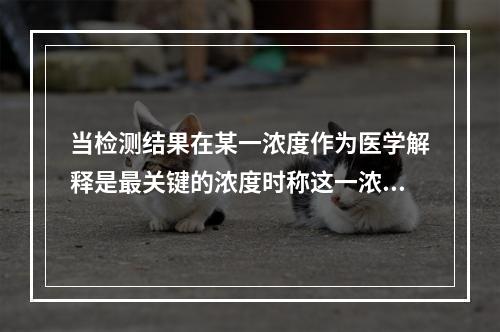 当检测结果在某一浓度作为医学解释是最关键的浓度时称这一浓...